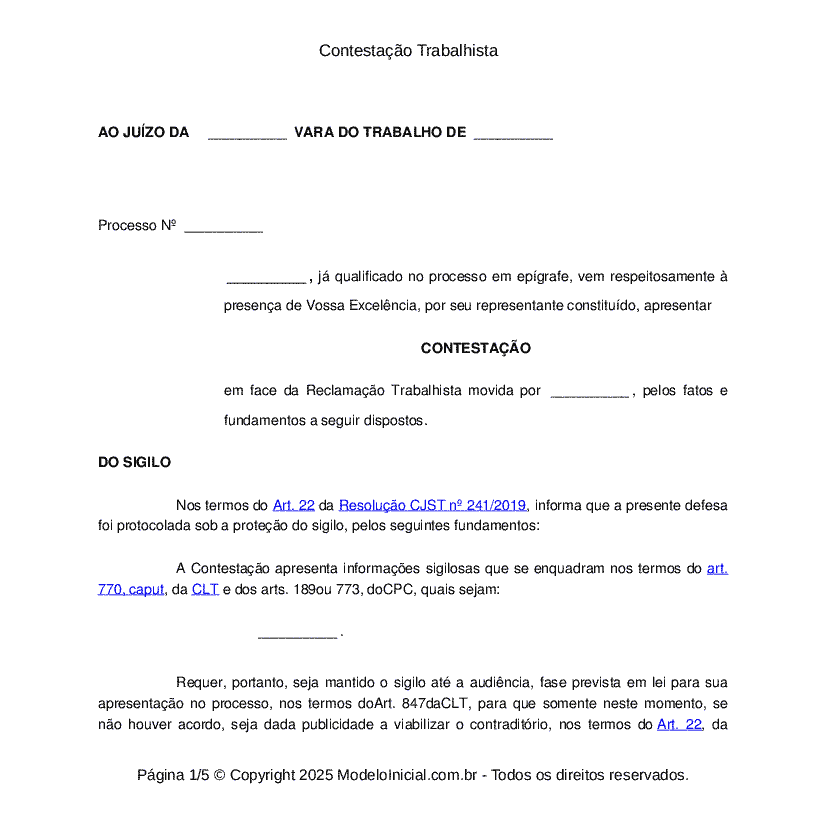 Contestação Trabalhista

AO JUÍZO DA __________ VARA DO TRABALHO DE __________

Processo Nº __________

__________ , já qualificado no processo em epígrafe, vem respeitosamente à presença de Vossa Excelência, por seu representante constituído, apresentar

CONTESTAÇÃO

em face da Reclamação Trabalhista movida por __________ , pelos fatos e fundamentos a seguir dispostos.

DO SIGILO

Nos termos do Art. 22 da Resolução CJST nº 241/2019, informa que a presente defesa foi protocolada sob a proteção do sigilo, pelos seguintes fundamentos:

A Contestação apresenta informações sigilosas que se enquadram nos termos do art. 770, caput, da CLT e dos arts. 189ou 773, doCPC, quais sejam:

__________ .

Requer, portanto, seja mantido o sigilo até a audiência, fase prevista em lei para sua apresentação no processo, nos termos doArt. 847daCLT, para que somente neste momento, se não houver acordo, seja dada publicidade a viabilizar o contraditório, nos termos do Art. 22, da

Página 1/5 © Copyright 2025 ModeloInicial.com.br - Todos os direitos reservados.